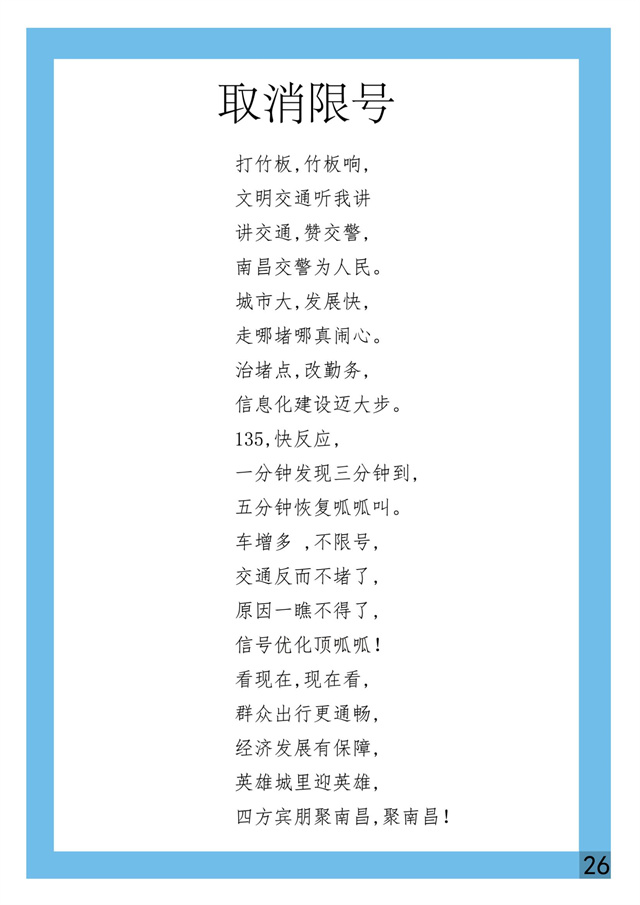 取消限号

打竹板，竹板响，
文明交通听我讲
讲交通，赞交警，
南昌交警为人民。
城市大，发展快，
走哪堵哪真闹心。
治堵点，改勤务，
信息化建设迈大步。
135，快反应，
一分钟发现三分钟到，
五分钟恢复呱呱叫。
车增多，不限号，
交通反而不堵了，
原因一瞧不得了，
信号优化顶呱呱！
看现在，现在看，
群众出行更通畅，
经济发展有保障，
英雄城里迎英雄，
四方宾朋聚南昌，聚南昌！

26